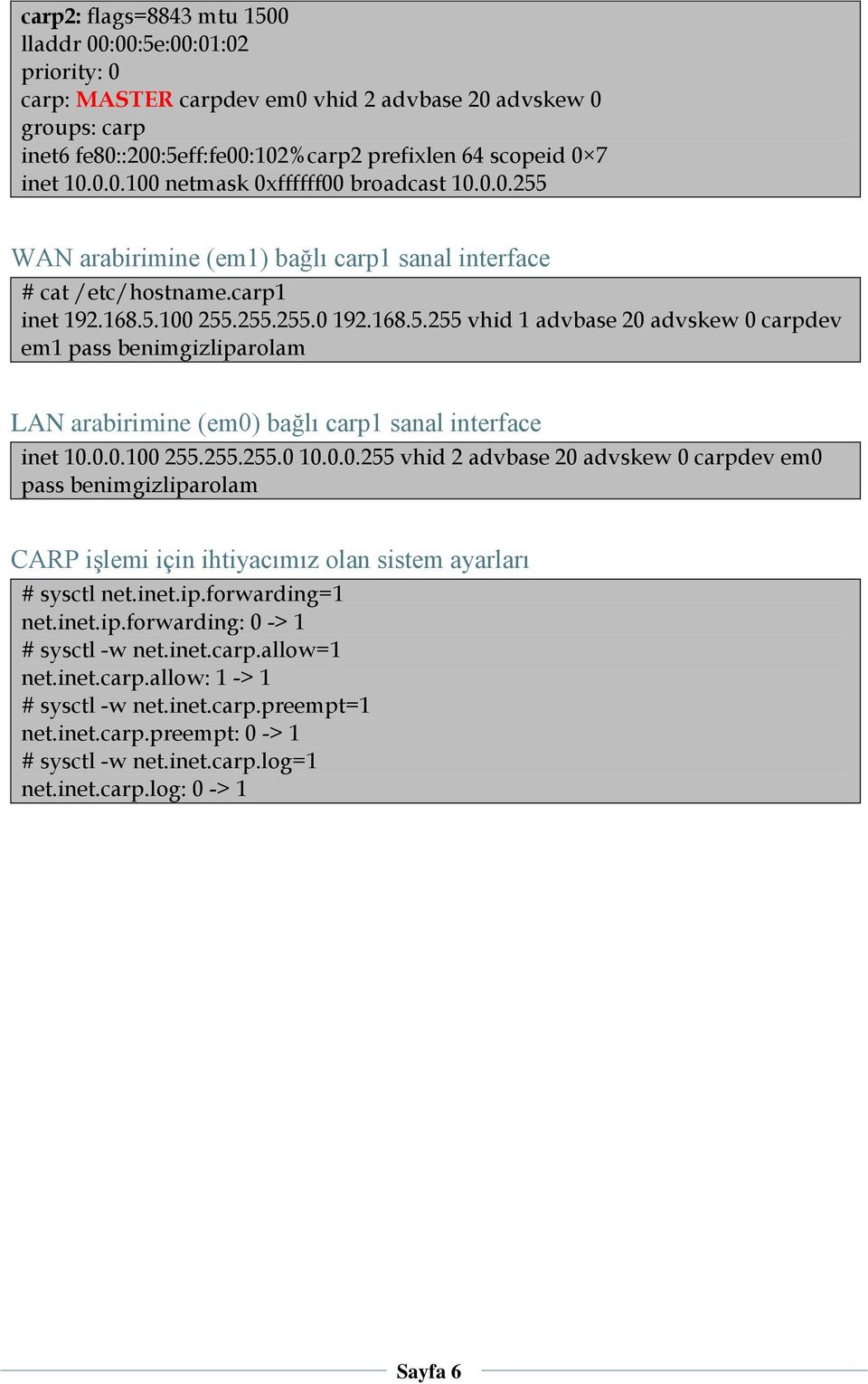 carp2: flags=8843 mtu 1500
lladdr 00:00:5e:00:01:02
priority: 0
carp: MASTER carpdev em0 vhid 2 advbase 20 advskew 0
groups: carp
inet6 fe80::200:5eff:fe00:102%carp2 prefixlen 64 scopeid 0×7
inet 10.0.0.100 netmask 0xffffff00 broadcast 10.0.0.255

WAN arabirimine (em1) bağlı carp1 sanal interface

# cat /etc/hostname.carp1
inet 192.168.5.100 255.255.255.0 192.168.5.255 vhid 1 advbase 20 advskew 0 carpdev em1 pass benimgizliparolam

LAN arabirimine (em0) bağlı carp1 sanal interface

inet 10.0.0.100 255.255.255.0 10.0.0.255 vhid 2 advbase 20 advskew 0 carpdev em0 pass benimgizliparolam

CARP işlemi için ihtiyacımız olan sistem ayarları

# sysctl net.inet.ip.forwarding=1
net.inet.ip.forwarding: 0 -> 1
# sysctl -w net.inet.carp.allow=1
net.inet.carp.allow: 1 -> 1
# sysctl -w net.inet.carp.preempt=1
net.inet.carp.preempt: 0 -> 1
# sysctl -w net.inet.carp.log=1
net.inet.carp.log: 0 -> 1

Sayfa 6